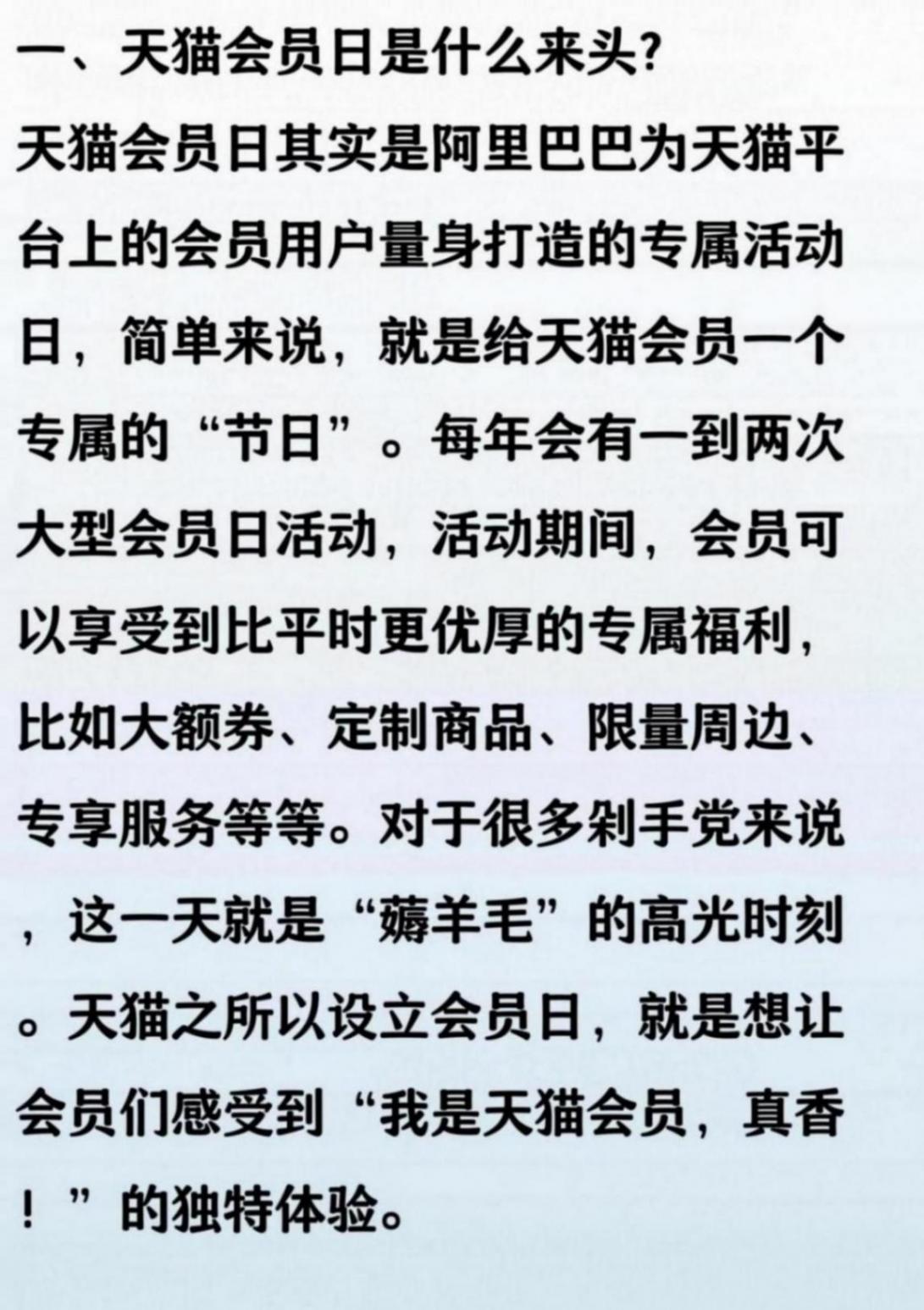 一、天猫会员日是什么来头?

天猫会员日其实是阿里巴巴为天猫平台上的会员用户量身打造的专属活动日，简单来说，就是给天猫会员一个专属的“节日”。每年会有一到两次大型会员日活动，活动期间，会员可以享受到比平时更优厚的专属福利，比如大额券、定制商品、限量周边、专享服务等等。对于很多剁手党来说，这一天就是“薅羊毛”的高光时刻。天猫之所以设立会员日，就是想让会员们感受到“我是天猫会员，真香！”的独特体验。